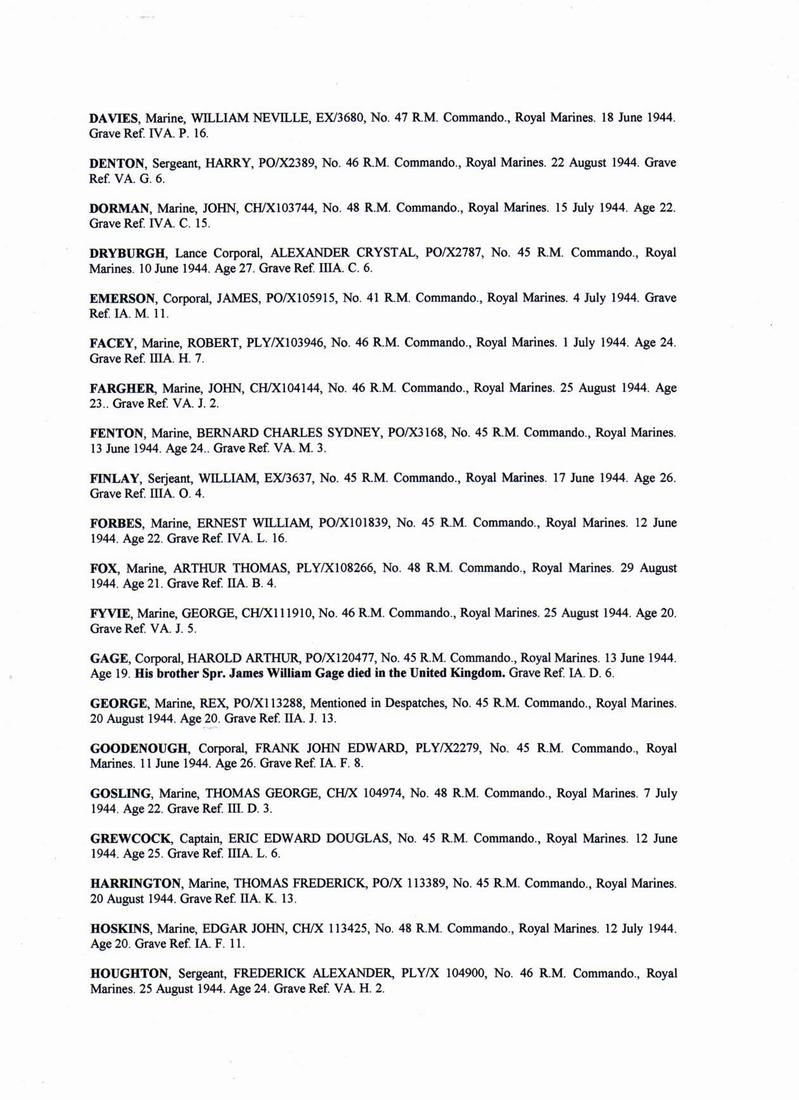 DAVIES, Marine, WILLIAM NEVILLE, EX/3680, No. 47 R.M. Commando., Royal Marines. 18 June 1944. Grave Ref. IVA. P. 16.

DENTON, Sergeant, HARRY, PO/X2389, No. 46 R.M. Commando., Royal Marines. 22 August 1944. Grave Ref. VA. G. 6.

DORMAN, Marine, JOHN, CH/X103744, No. 48 R.M. Commando., Royal Marines. 15 July 1944. Age 22. Grave Ref. IVA. C. 15.

DRYBURGH, Lance Corporal, ALEXANDER CRYSTAL, PO/X2787, No. 45 R.M. Commando., Royal Marines. 10 June 1944. Age 27. Grave Ref. IIIA. C. 6.

EMERSON, Corporal, JAMES, PO/X105915, No. 41 R.M. Commando., Royal Marines. 4 July 1944. Grave Ref. IA. M. 11.

FACEY, Marine, ROBERT, PLY/X103946, No. 46 R.M. Commando., Royal Marines. 1 July 1944. Age 24. Grave Ref. IIIA. H. 7.

FARGHER, Marine, JOHN, CH/X104144, No. 46 R.M. Commando., Royal Marines. 25 August 1944. Age 23.. Grave Ref. VA. J. 2.

FENTON, Marine, BERNARD CHARLES SYDNEY, PO/X3168, No. 45 R.M. Commando., Royal Marines. 13 June 1944. Age 24.. Grave Ref. VA. M. 3.

FINLAY, Serjeant, WILLIAM, EX/3637, No. 45 R.M. Commando., Royal Marines. 17 June 1944. Age 26. Grave Ref. IIIA. O. 4.

FORBES, Marine, ERNEST WILLIAM, PO/X101839, No. 45 R.M. Commando., Royal Marines. 12 June 1944. Age 22. Grave Ref. IVA. L. 16.

FOX, Marine, ARTHUR THOMAS, PLY/X108266, No. 48 R.M. Commando., Royal Marines. 29 August 1944. Age 21. Grave Ref. IIA. B. 4.

FYVIE, Marine, GEORGE, CH/X111910, No. 46 R.M. Commando., Royal Marines. 25 August 1944. Age 20. Grave Ref. VA. J. 5.

GAGE, Corporal, HAROLD ARTHUR, PO/X120477, No. 45 R.M. Commando., Royal Marines. 13 June 1944. Age 19. His brother Spr. James William Gage died in the United Kingdom. Grave Ref. IA. D. 6.

GEORGE, Marine, REX, PO/X113288, Mentioned in Despatches, No. 45 R.M. Commando., Royal Marines. 20 August 1944. Age 20. Grave Ref. IIA. J. 13.

GOODENOUGH, Corporal, FRANK JOHN EDWARD, PLY/X2279, No. 45 R.M. Commando., Royal Marines. 11 June 1944. Age 26. Grave Ref. IA. F. 8.

GOSLING, Marine, THOMAS GEORGE, CH/X 104974, No. 48 R.M. Commando., Royal Marines. 7 July 1944. Age 22. Grave Ref. III. D. 3.

GREWCOCK, Captain, ERIC EDWARD DOUGLAS, No. 45 R.M. Commando., Royal Marines. 12 June 1944. Age 25. Grave Ref. IIIA. L. 6.

HARRINGTON, Marine, THOMAS FREDERICK, PO/X 113389, No. 45 R.M. Commando., Royal Marines. 20 August 1944. Grave Ref. IIA. K. 13.

HOSKINS, Marine, EDGAR JOHN, CH/X 113425, No. 48 R.M. Commando., Royal Marines. 12 July 1944. Age 20. Grave Ref. IA. F. 11.

HOUGHTON, Sergeant, FREDERICK ALEXANDER, PLY/X 104900, No. 46 R.M. Commando., Royal Marines. 25 August 1944. Age 24. Grave Ref. VA. H. 2.